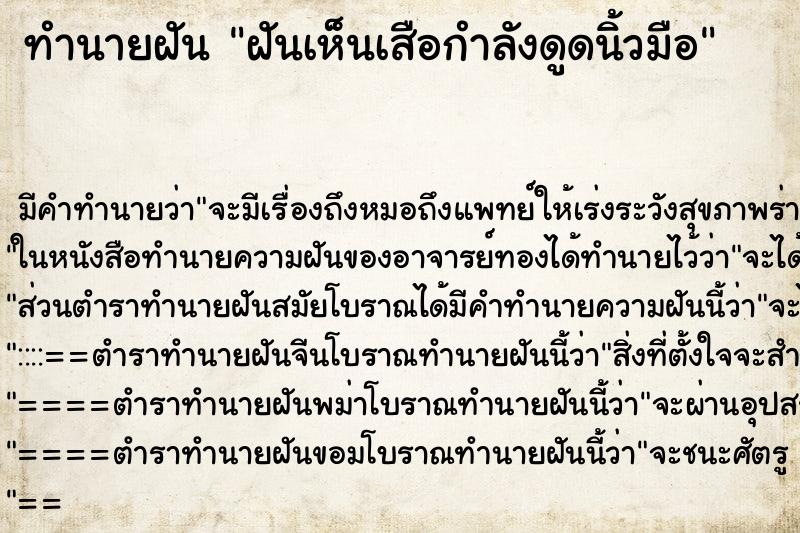 ทำนายฝัน "ฝันเห็นเสือกำลังดูดนิ้วมือ"

มีคำทำนายว่า"จะมีเรื่องถึงหมอถึงแพทย์ให้เร่งระวังสุขภาพร่า

"ในหนังสือทำนายความฝันของอาจารย์ทองได้ทำนายไว้ว่า"จะได้

"ส่วนตำราทำนายฝันสมัยโบราณได้มีคำทำนายความฝันนี้ว่า"จะ

"::::==ตำราทำนายฝันจีนโบราณทำนายฝันนี้ว่า"สิ่งที่ตั้งใจจะสำ

"====ตำราทำนายฝันพม่าโบราณทำนายฝันนี้ว่า"จะผ่านอุปส

"====ตำราทำนายฝันขอมโบราณทำนายฝันนี้ว่า"จะชนะศัตรู

"==